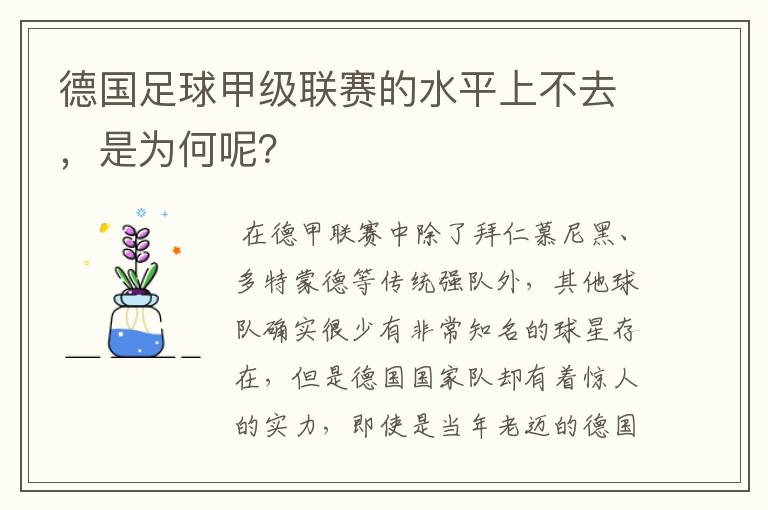 德国足球甲级联赛的水平上不去，是为何呢?

在德甲联赛中除了拜仁慕尼黑、多特蒙德等传统强队外，其他球队确实很少有非常知名的球星存在，但是德国国家队却有着惊人的实力，即使是当年老迈的德国